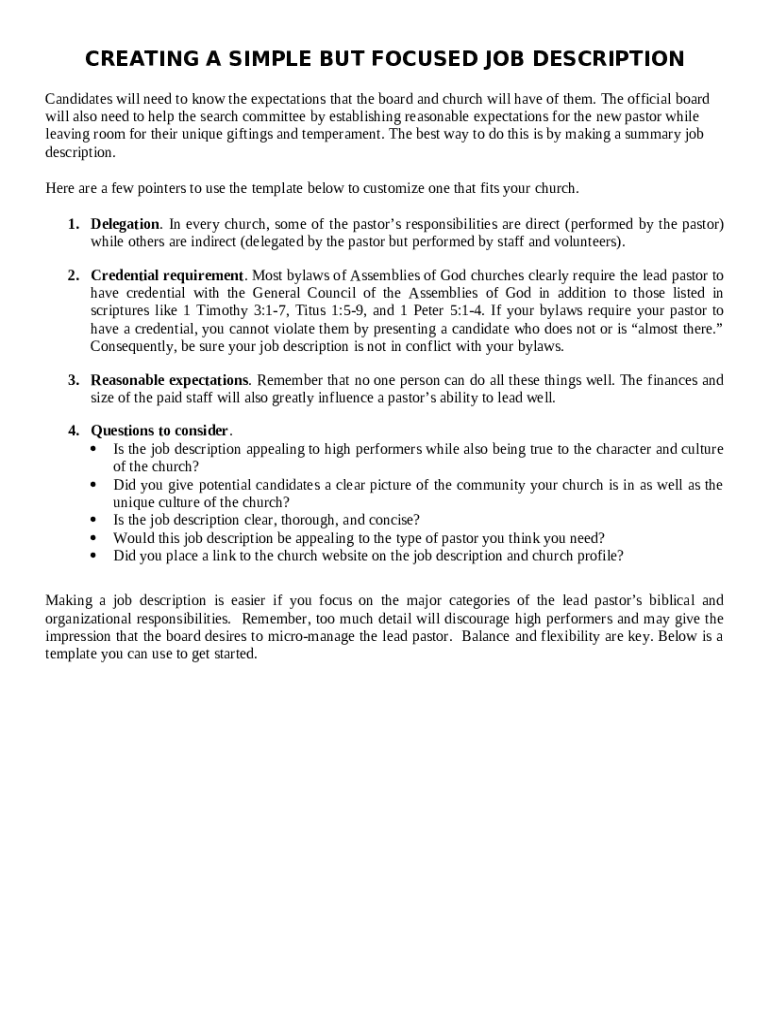 CREATING A SIMPLE BUT FOCUSED JOB DESCRIPTION

Candidates will need to know the expectations that the board and church will have of them. The official board will also need to help the search committee by establishing reasonable expectations for the new pastor while leaving room for their unique giftings and temperament. The best way to do this is by making a summary job description.

Here are a few pointers to use the template below to customize one that fits your church.

1. Delegation. In every church, some of the pastor's responsibilities are direct (performed by the pastor) while others are indirect (delegated by the pastor but performed by staff and volunteers).

2. Credential requirement. Most bylaws of Assemblies of God churches clearly require the lead pastor to have credential with the General Council of the Assemblies of God in addition to those listed in scriptures like 1 Timothy 3:1-7, Titus 1:5-9, and 1 Peter 5:1-4. If your bylaws require your pastor to have a credential, you cannot violate them by presenting a candidate who does not or is "almost there." Consequently, be sure your job description is not in conflict with your bylaws.

3. Reasonable expectations. Remember that no one person can do all these things well. The finances and size of the paid staff will also greatly influence a pastor's ability to lead well.

4. Questions to consider.
• Is the job description appealing to high performers while also being true to the character and culture of the church?
• Did you give potential candidates a clear picture of the community your church is in as well as the unique culture of the church?
• Is the job description clear, thorough, and concise?
• Would this job description be appealing to the type of pastor you think you need?
• Did you place a link to the church website on the job description and church profile?

Making a job description is easier if you focus on the major categories of the lead pastor's biblical and organizational responsibilities. Remember, too much detail will discourage high performers and may give the impression that the board desires to micro-manage the lead pastor. Balance and flexibility are key. Below is a template you can use to get started.